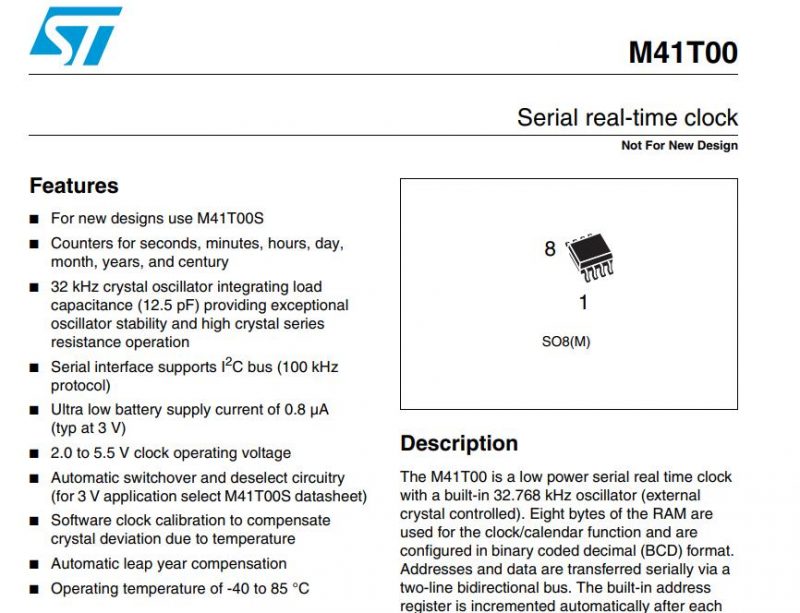 ST

M41T00

Serial real-time clock

Not For New Design

Features

■ For new designs use M41T00S

■ Counters for seconds, minutes, hours, day, month, years, and century

■ 32 kHz crystal oscillator integrating load capacitance (12.5 pF) providing exceptional oscillator stability and high crystal series resistance operation

■ Serial interface supports $I^2C$ bus (100 kHz protocol)

■ Ultra low battery supply current of 0.8 µA (typ at 3 V)

■ 2.0 to 5.5 V clock operating voltage

■ Automatic switchover and deselect circuitry (for 3 V application select M41T00S datasheet)

■ Software clock calibration to compensate crystal deviation due to temperature

■ Automatic leap year compensation

■ Operating temperature of -40 to 85 °C

8

1

SO8(M)

Description

The M41T00 is a low power serial real time clock with a built-in 32.768 kHz oscillator (external crystal controlled). Eight bytes of the RAM are used for the clock/calendar function and are configured in binary coded decimal (BCD) format. Addresses and data are transferred serially via a two-line bidirectional bus. The built-in address register is incremented automatically after each